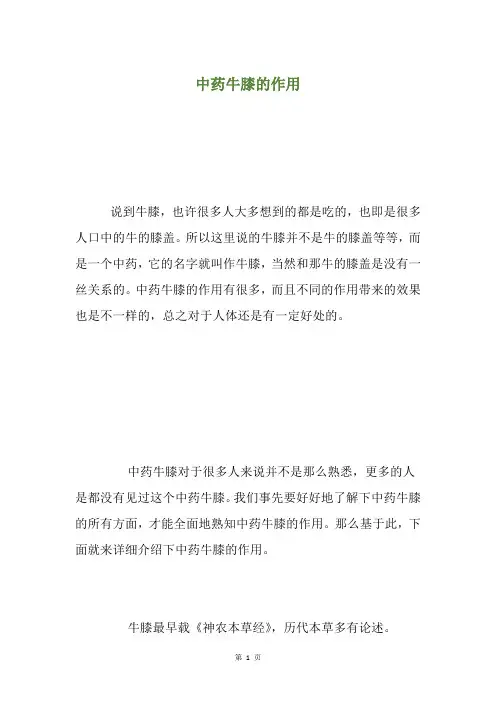 中药牛膝的作用

说到牛膝，也许很多人大多想到的都是吃的，也即是很多人口中的牛的膝盖。所以这里说的牛膝并不是牛的膝盖等等，而是一个中药，它的名字就叫作牛膝，当然和那牛的膝盖是没有一丝关系的。中药牛膝的作用有很多，而且不同的作用带来的效果也是不一样的，总之对于人体还是有一定好处的。

中药牛膝对于很多人来说并不是那么熟悉，更多的人是都没有见过这个中药牛膝。我们事先要好好地了解下中药牛膝的所有方面，才能全面地熟知中药牛膝的作用。那么基于此，下面就来详细介绍下中药牛膝的作用。

牛膝最早载《神农本草经》，历代本草多有论述。

第 1 页